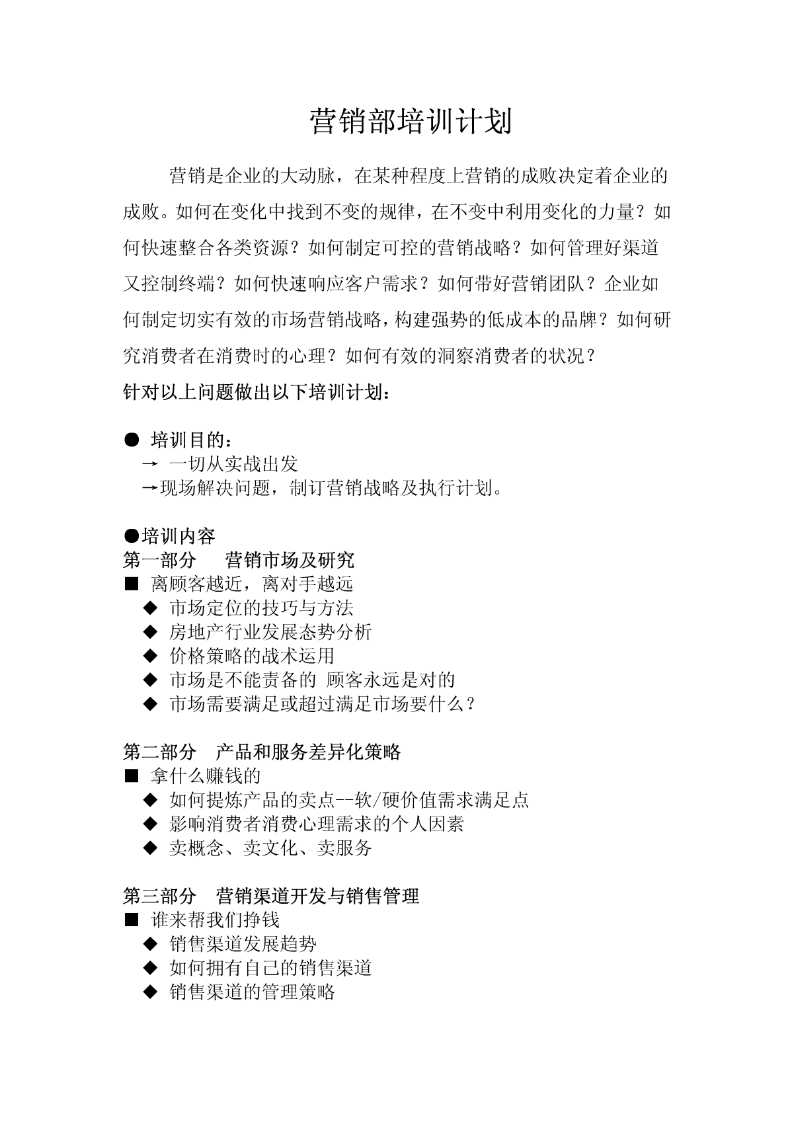 营销部培训计划

营销是企业的大动脉，在某种程度上营销的成败决定着企业的成败。如何在变化中找到不变的规律，在不变中利用变化的力量？如何快速整合各类资源？如何制定可控的营销战略？如何管理好渠道又控制终端？如何快速响应客户需求？如何带好营销团队？企业如何制定切实有效的市场营销战略，构建强势的低成本的品牌？如何研究消费者在消费时的心理？如何有效的洞察消费者的状况？

针对以上问题做出以下培训计划：

● 培训目的：
→ 一切从实战出发
→现场解决问题，制订营销战略及执行计划。

●培训内容
第一部分　营销市场及研究
■ 离顾客越近，离对手越远
◆ 市场定位的技巧与方法
◆ 房地产行业发展态势分析
◆ 价格策略的战术运用
◆ 市场是不能责备的 顾客永远是对的
◆ 市场需要满足或超过满足市场要什么？

第二部分　产品和服务差异化策略
■ 拿什么赚钱的
◆ 如何提炼产品的卖点--软/硬价值需求满足点
◆ 影响消费者消费心理需求的个人因素
◆ 卖概念、卖文化、卖服务

第三部分　营销渠道开发与销售管理
■ 谁来帮我们挣钱
◆ 销售渠道发展趋势
◆ 如何拥有自己的销售渠道
◆ 销售渠道的管理策略